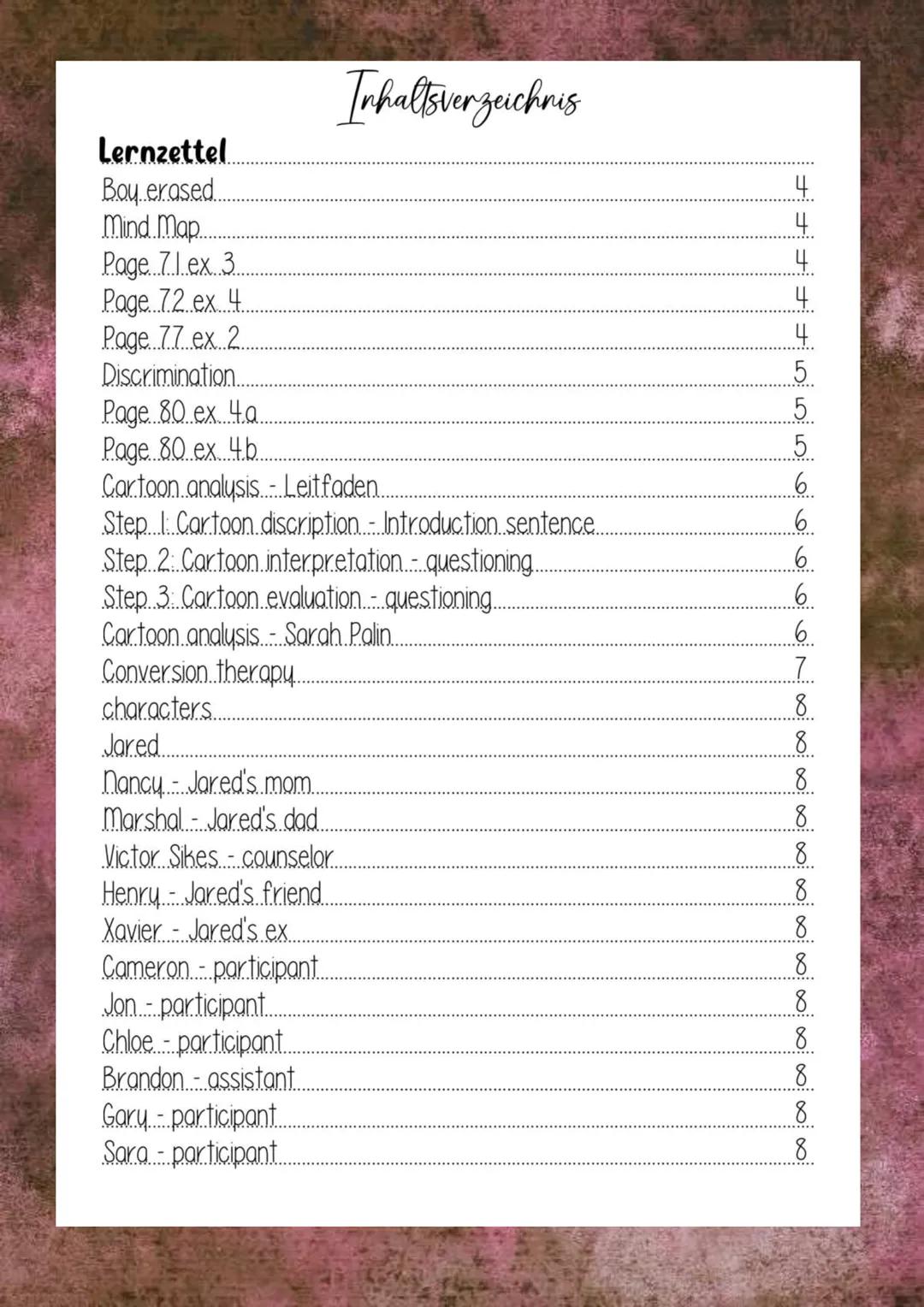 Inhaltsverzeichnis

Lernzettel

Boy erased 4
Mind Map 4
Page 71 ex. 3 4
Page 72 ex. 4 4
Page 77 ex. 2 4
Discrimination 5
Page 80 ex. 4a 5
Page 80 ex. 4b 5
Cartoon analysis - Leitfaden 6
Step 1: Cartoon discription - Introduction sentence 6
Step 2: Cartoon interpretation - questioning 6
Step 3: Cartoon evaluation - questioning 6
Cartoon analysis - Sarah Palin 6
Conversion therapy 7
characters 8
Jared 8
Nancy - Jared's mom 8
Marshal - Jared's dad 8
Victor Sikes - counselor 8
Henry - Jared's friend 8
Xavier - Jared's ex 8
Cameron - participant 8
Jon - participant 8
Chloe - participant 8
Brandon - assistant 8
Gary - participant 8
Sara - participant 8